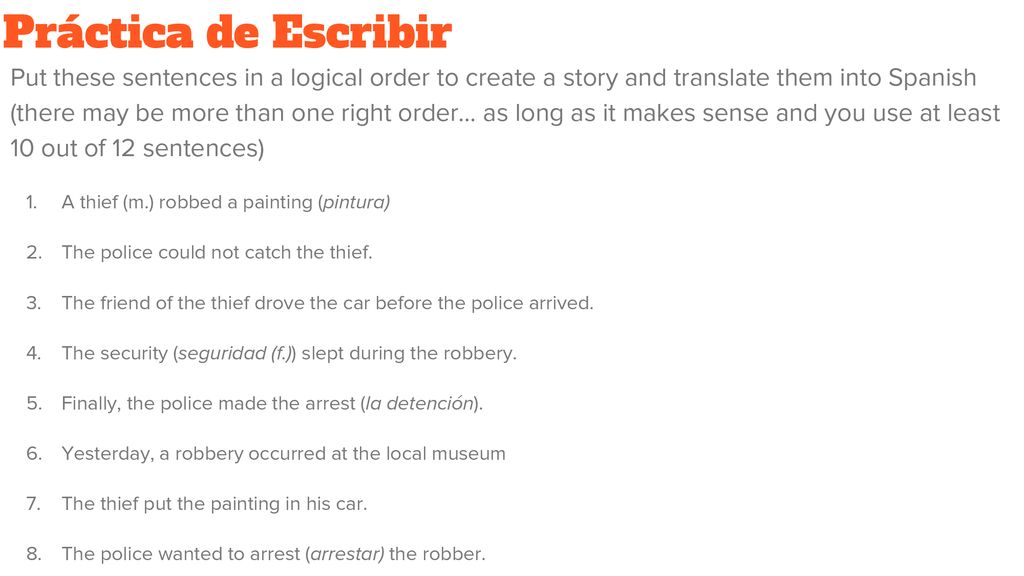 Práctica de Escribir

Put these sentences in a logical order to create a story and translate them into Spanish (there may be more than one right order… as long as it makes sense and you use at least 10 out of 12 sentences)

1. A thief (m.) robbed a painting (pintura)
2. The police could not catch the thief.
3. The friend of the thief drove the car before the police arrived.
4. The security (seguridad (f.)) slept during the robbery.
5. Finally, the police made the arrest (la detención).
6. Yesterday, a robbery occurred at the local museum
7. The thief put the painting in his car.
8. The police wanted to arrest (arrestar) the robber.